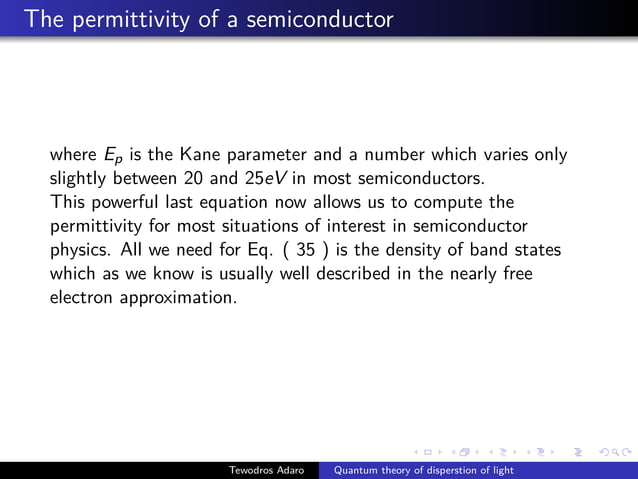 The permittivity of a semiconductor

where $E_p$ is the Kane parameter and a number which varies only slightly between 20 and $25eV$ in most semiconductors.
This powerful last equation now allows us to compute the permittivity for most situations of interest in semiconductor physics. All we need for Eq. ( 35 ) is the density of band states which as we know is usually well described in the nearly free electron approximation.

Tewodros Adaro Quantum theory of disperstion of light